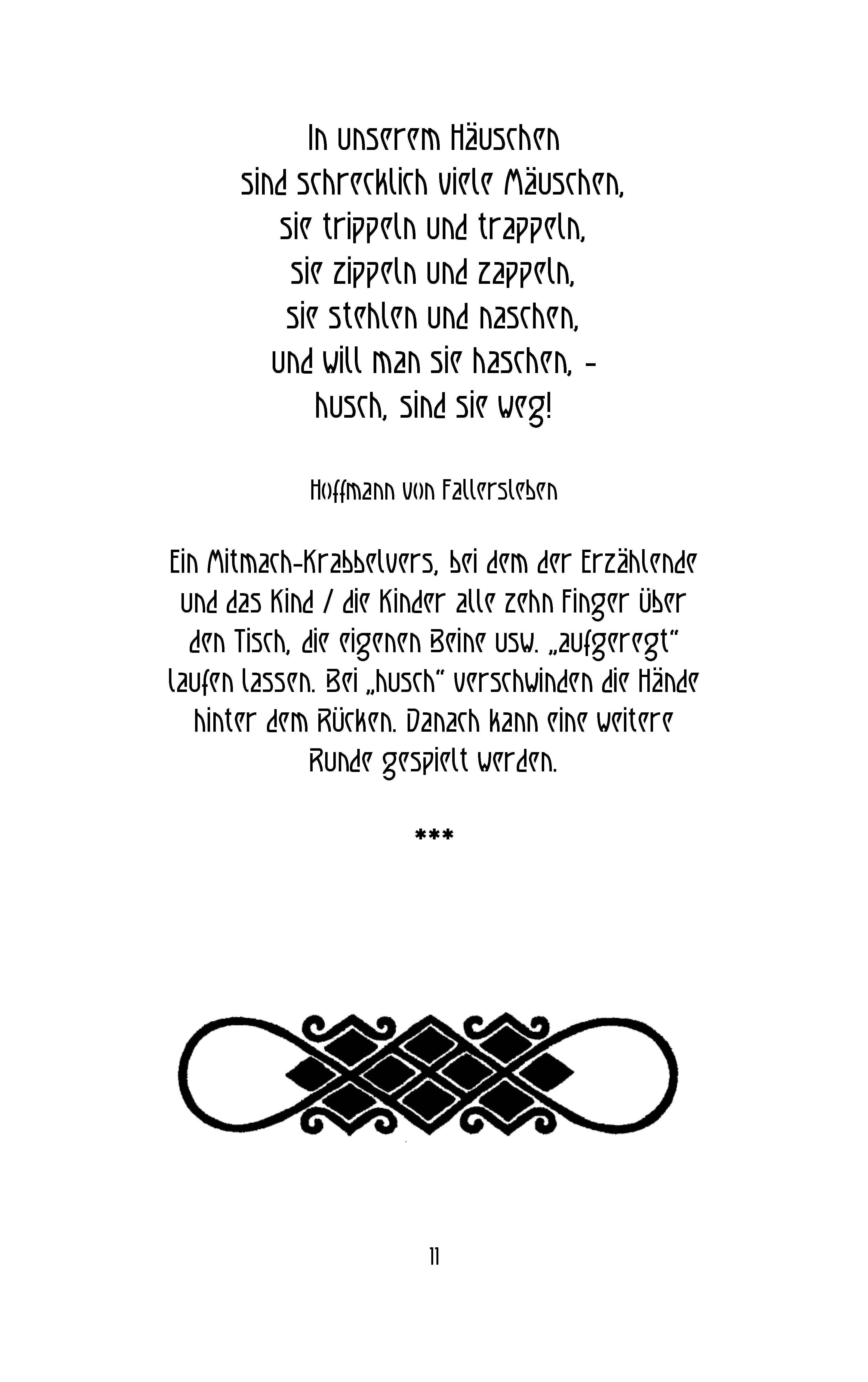 In unserem Häuschen
sind schrecklich viele Mäuschen,
sie trippeln und trappeln,
sie zippeln und zappeln,
sie stehlen und naschen,
und will man sie haschen, -
husch, sind sie weg!

Hoffmann von Fallersleben

Ein Mitmach-Krabbelvers, bei dem der Erzählende und das Kind / die Kinder alle zehn Finger über den Tisch, die eigenen Beine usw. „aufgeregt“ laufen lassen. Bei „husch“ verschwinden die Hände hinter dem Rücken. Danach kann eine weitere Runde gespielt werden.

***

11